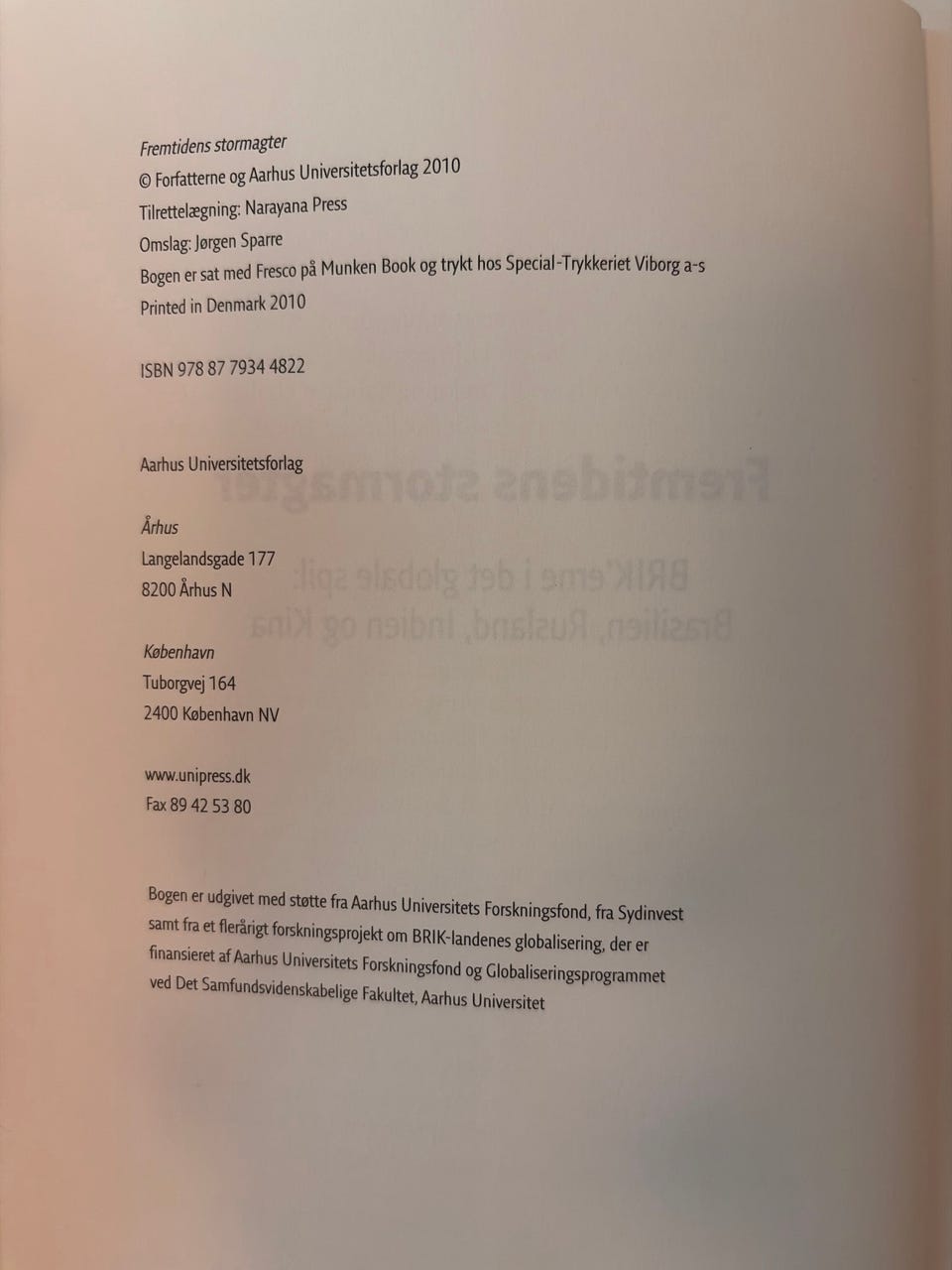 Fremtidens stormagter
© Forfatterne og Aarhus Universitetsforlag 2010
Tilrettelægning: Narayana Press
Omslag: Jørgen Sparre
Bogen er sat med Fresco på Munken Book og trykt hos Special-Trykkeriet Viborg a-s
Printed in Denmark 2010

ISBN 978 87 7934 4822

Aarhus Universitetsforlag

Århus
Langelandsgade 177
8200 Århus N

København
Tuborgvej 164
2400 København NV

www.unipress.dk
Fax 89 42 53 80

Bogen er udgivet med støtte fra Aarhus Universitets Forskningsfond, fra Sydinvest samt fra et flerårigt forskningsprojekt om BRIK-landenes globalisering, der er finansieret af Aarhus Universitets Forskningsfond og Globaliseringsprogrammet ved Det Samfundsvidenskabelige Fakultet, Aarhus Universitet